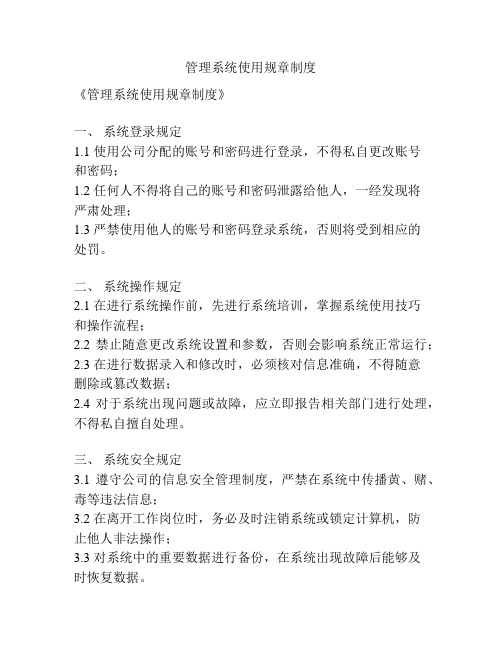 管理系统使用规章制度

《管理系统使用规章制度》

一、 系统登录规定
1.1 使用公司分配的账号和密码进行登录，不得私自更改账号和密码；
1.2 任何人不得将自己的账号和密码泄露给他人，一经发现将严肃处理；
1.3 严禁使用他人的账号和密码登录系统，否则将受到相应的处罚。

二、 系统操作规定
2.1 在进行系统操作前，先进行系统培训，掌握系统使用技巧和操作流程；
2.2 禁止随意更改系统设置和参数，否则会影响系统正常运行；
2.3 在进行数据录入和修改时，必须核对信息准确，不得随意删除或篡改数据；
2.4 对于系统出现问题或故障，应立即报告相关部门进行处理，不得私自擅自处理。

三、 系统安全规定
3.1 遵守公司的信息安全管理制度，严禁在系统中传播黄、赌、毒等违法信息；
3.2 在离开工作岗位时，务必及时注销系统或锁定计算机，防止他人非法操作；
3.3 对系统中的重要数据进行备份，在系统出现故障后能够及时恢复数据。